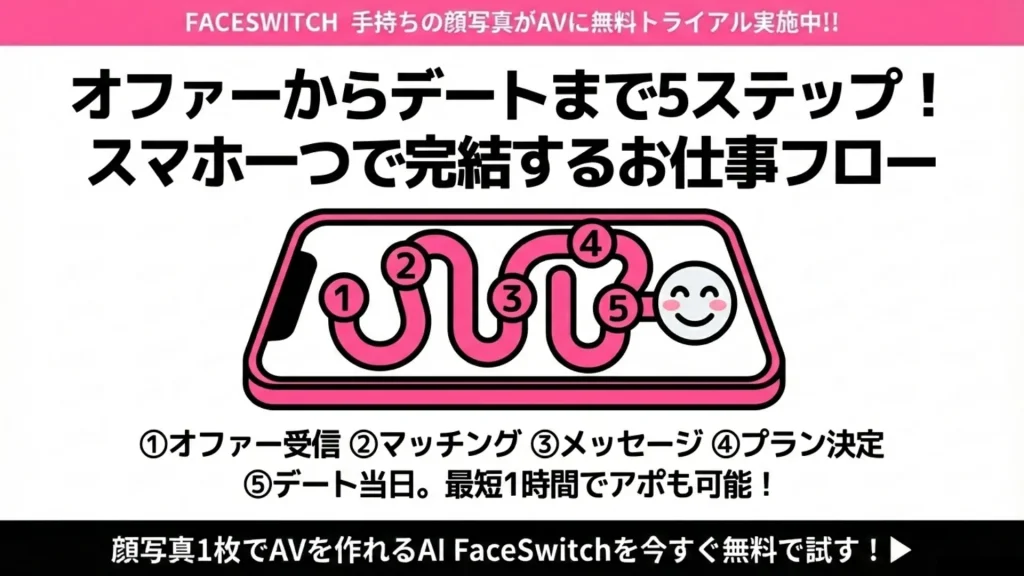 FACESWITCH 手持ちの顔写真がAVに無料トライアル実施中!!

オファーからデートまで5ステップ！
スマホ一つで完結するお仕事フロー

1 2 3 4 5

①オファー受信 ②マッチング ③メッセージ ④プラン決定
⑤デート当日。最短1時間でアポも可能！

顔写真1枚でAVを作れるAI FaceSwitchを今すぐ無料で試す！▶